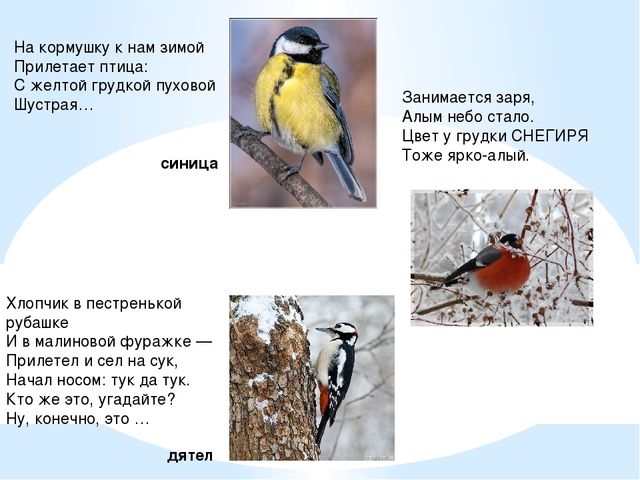 На кормушку к нам зимой
Прилетает птица:
С желтой грудкой пуховой
Шустрая…

синица

Занимается заря,
Алым небо стало.
Цвет у грудки СНЕГИРЯ
Тоже ярко-алый.

Хлопчик в пестренькой рубашке
И в малиновой фуражке —
Прилетел и сел на сук,
Начал носом: тук да тук.
Кто же это, угадайте?
Ну, конечно, это …

дятел